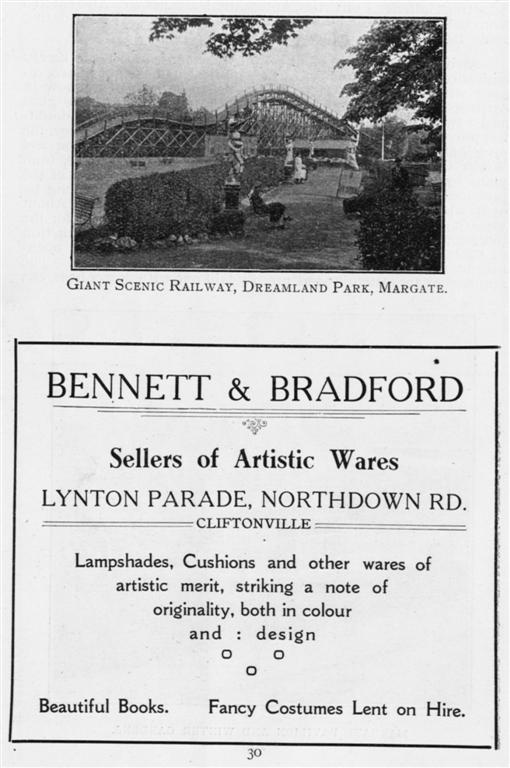 GIANT SCENIC RAILWAY, DREAMLAND PARK, MARGATE.

BENNETT & BRADFORD

Sellers of Artistic Wares

LYNTON PARADE, NORTHDOWN RD.

CLIFTONVILLE

Lampshades, Cushions and other wares of artistic merit, striking a note of originality, both in colour and : design

Beautiful Books. Fancy Costumes Lent on Hire.

30